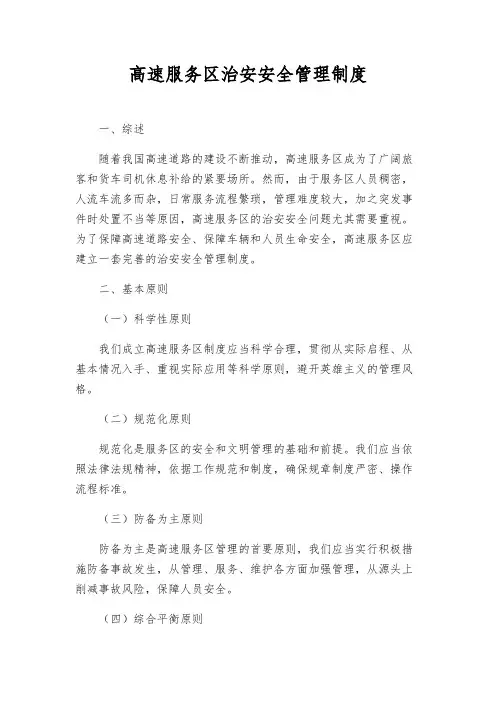 高速服务区治安安全管理制度

一、综述

随着我国高速道路的建设不断推动，高速服务区成为了广阔旅客和货车司机休息补给的紧要场所。然而，由于服务区人员稠密，人流车流多而杂，日常服务流程繁琐，管理难度较大，加之突发事件时处置不当等原因，高速服务区的治安安全问题尤其需要重视。为了保障高速道路安全、保障车辆和人员生命安全，高速服务区应建立一套完善的治安安全管理制度。

二、基本原则

（一）科学性原则

我们成立高速服务区制度应当科学合理，贯彻从实际启程、从基本情况入手、重视实际应用等科学原则，避开英雄主义的管理风格。

（二）规范化原则

规范化是服务区的安全和文明管理的基础和前提。我们应当依照法律法规精神，依据工作规范和制度，确保规章制度严密、操作流程标准。

（三）防备为主原则

防备为主是高速服务区管理的首要原则，我们应当实行积极措施防备事故发生，从管理、服务、维护各方面加强管理，从源头上削减事故风险，保障人员安全。

（四）综合平衡原则